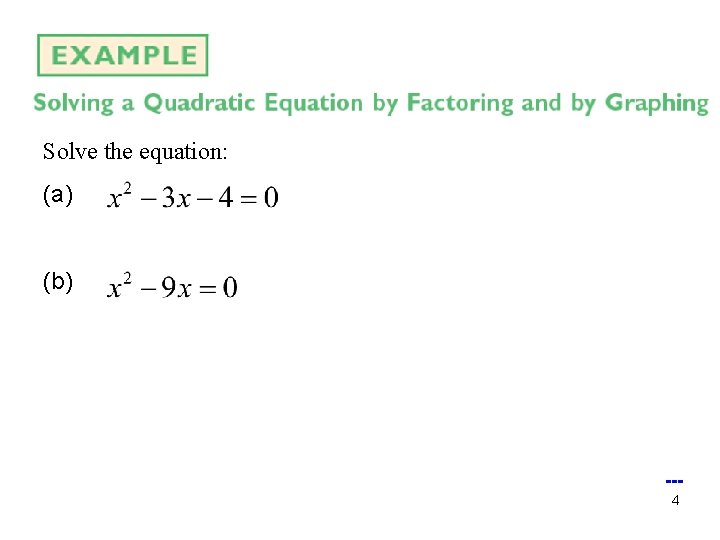 EXAMPLE

Solving a Quadratic Equation by Factoring and by Graphing

Solve the equation:

(a) $x^2 - 3x - 4 = 0$

(b) $x^2 - 9x = 0$

---

4